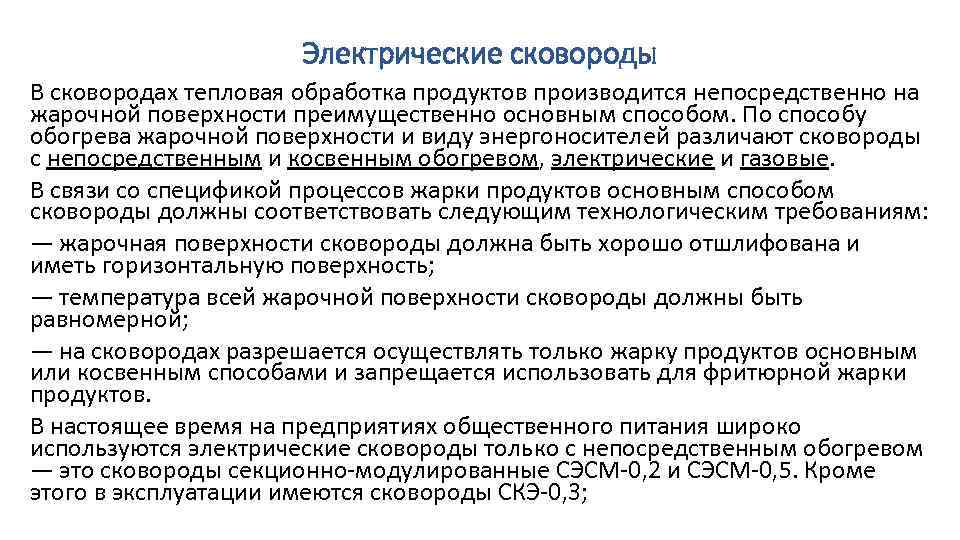 Электрические сковороды

В сковородах тепловая обработка продуктов производится непосредственно на жарочной поверхности преимущественно основным способом. По способу обогрева жарочной поверхности и виду энергоносителей различают сковороды с непосредственным и косвенным обогревом, электрические и газовые.

В связи со спецификой процессов жарки продуктов основным способом сковороды должны соответствовать следующим технологическим требованиям:

— жарочная поверхности сковороды должна быть хорошо отшлифована и иметь горизонтальную поверхность;

— температура всей жарочной поверхности сковороды должны быть равномерной;

— на сковородах разрешается осуществлять только жарку продуктов основным или косвенным способами и запрещается использовать для фритюрной жарки продуктов.

В настоящее время на предприятиях общественного питания широко используются электрические сковороды только с непосредственным обогревом — это сковороды секционно-модулированные СЭСМ-0,2 и СЭСМ-0,5. Кроме этого в эксплуатации имеются сковороды СКЭ-0,3;